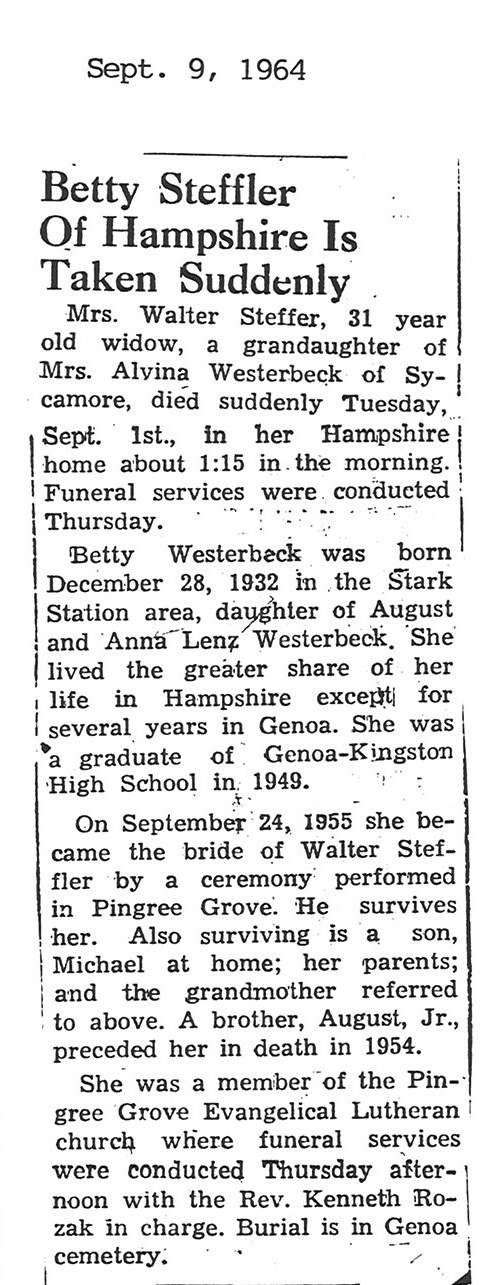 Sept. 9, 1964

Betty Steffler Of Hampshire Is Taken Suddenly

Mrs. Walter Steffer, 31 year old widow, a grandaughter of Mrs. Alvina Westerbeck of Sycamore, died suddenly Tuesday, Sept. 1st., in her Hampshire home about 1:15 in the morning. Funeral services were conducted Thursday.

Betty Westerbeck was born December 28, 1932 in the Stark Station area, daughter of August and Anna Lenz Westerbeck. She lived the greater share of her life in Hampshire except for several years in Genoa. She was a graduate of Genoa-Kingston High School in 1949.

On September 24, 1955 she became the bride of Walter Steffler by a ceremony performed in Pingree Grove. He survives her. Also surviving is a son, Michael at home; her parents; and the grandmother referred to above. A brother, August, Jr., preceded her in death in 1954.

She was a member of the Pingree Grove Evangelical Lutheran church where funeral services were conducted Thursday afternoon with the Rev. Kenneth Rozak in charge. Burial is in Genoa cemetery.